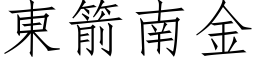 東箭南金